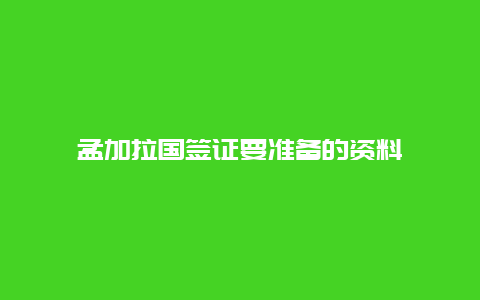 孟加拉国签证要准备的资料